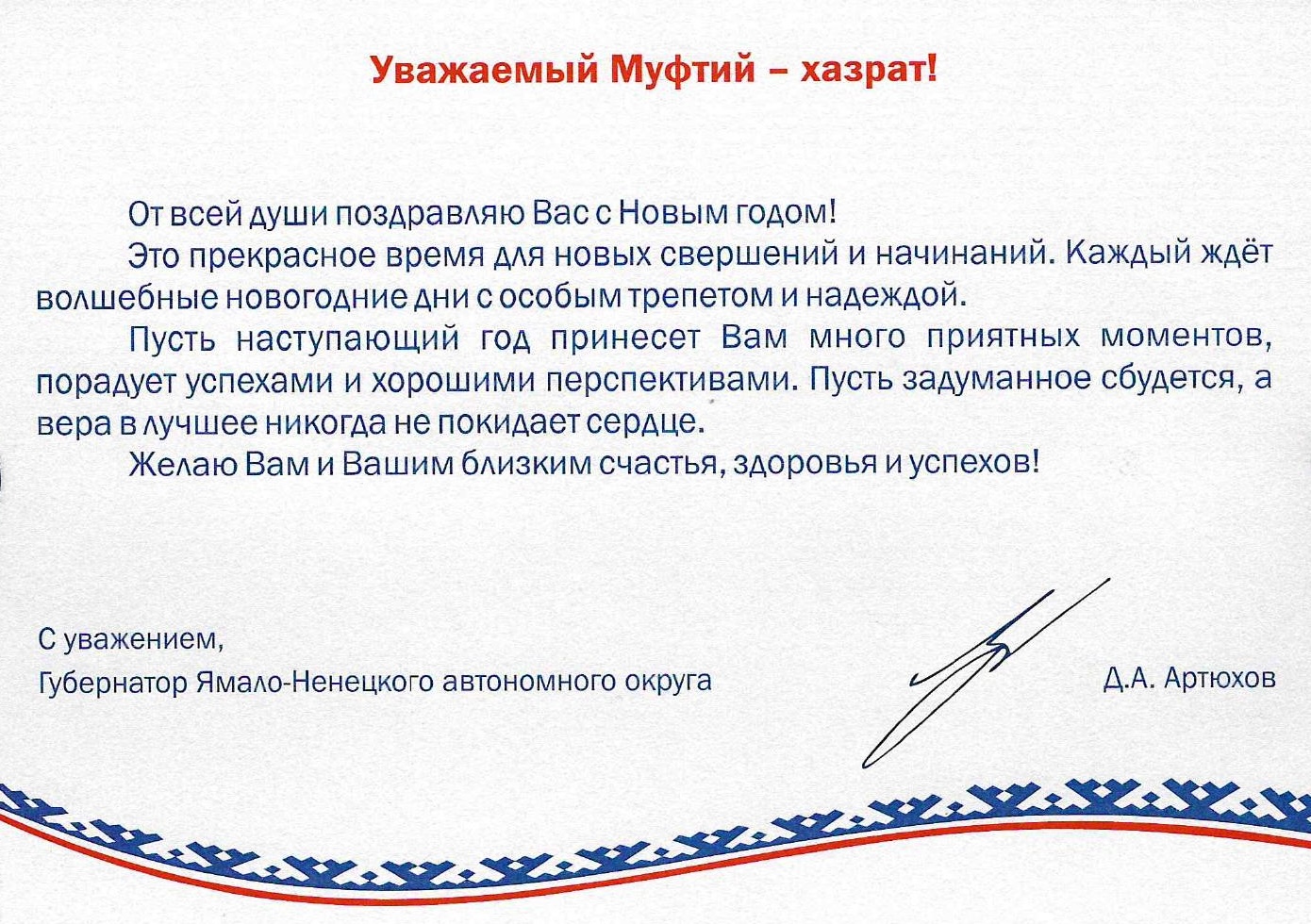 Уважаемый Муфтий – хазрат!

От всей души поздравляю Вас с Новым годом!

Это прекрасное время для новых свершений и начинаний. Каждый ждёт волшебные новогодние дни с особым трепетом и надеждой.

Пусть наступающий год принесет Вам много приятных моментов, порадует успехами и хорошими перспективами. Пусть задуманное сбудется, а вера в лучшее никогда не покидает сердце.

Желаю Вам и Вашим близким счастья, здоровья и успехов!

С уважением,
Губернатор Ямало-Ненецкого автономного округа

Д.А. Артюхов